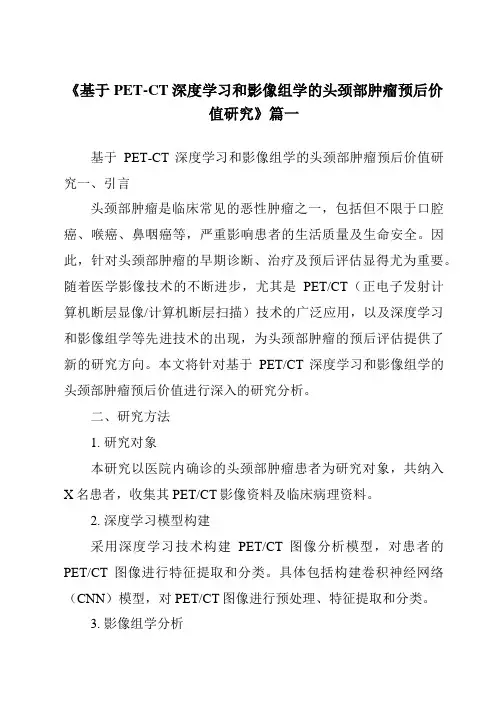 《基于 PET-CT 深度学习和影像组学的头颈部肿瘤预后价值研究》篇一

基于 PET-CT 深度学习和影像组学的头颈部肿瘤预后价值研究一、引言

头颈部肿瘤是临床常见的恶性肿瘤之一，包括但不限于口腔癌、喉癌、鼻咽癌等，严重影响患者的生活质量及生命安全。因此，针对头颈部肿瘤的早期诊断、治疗及预后评估显得尤为重要。随着医学影像技术的不断进步，尤其是 PET/CT（正电子发射计算机断层显像/计算机断层扫描）技术的广泛应用，以及深度学习和影像组学等先进技术的出现，为头颈部肿瘤的预后评估提供了新的研究方向。本文将针对基于 PET/CT 深度学习和影像组学的头颈部肿瘤预后价值进行深入的研究分析。

二、研究方法

1. 研究对象

本研究以医院内确诊的头颈部肿瘤患者为研究对象，共纳入 X 名患者，收集其 PET/CT 影像资料及临床病理资料。

2. 深度学习模型构建

采用深度学习技术构建 PET/CT 图像分析模型，对患者的 PET/CT 图像进行特征提取和分类。具体包括构建卷积神经网络（CNN）模型，对 PET/CT 图像进行预处理、特征提取和分类。

3. 影像组学分析